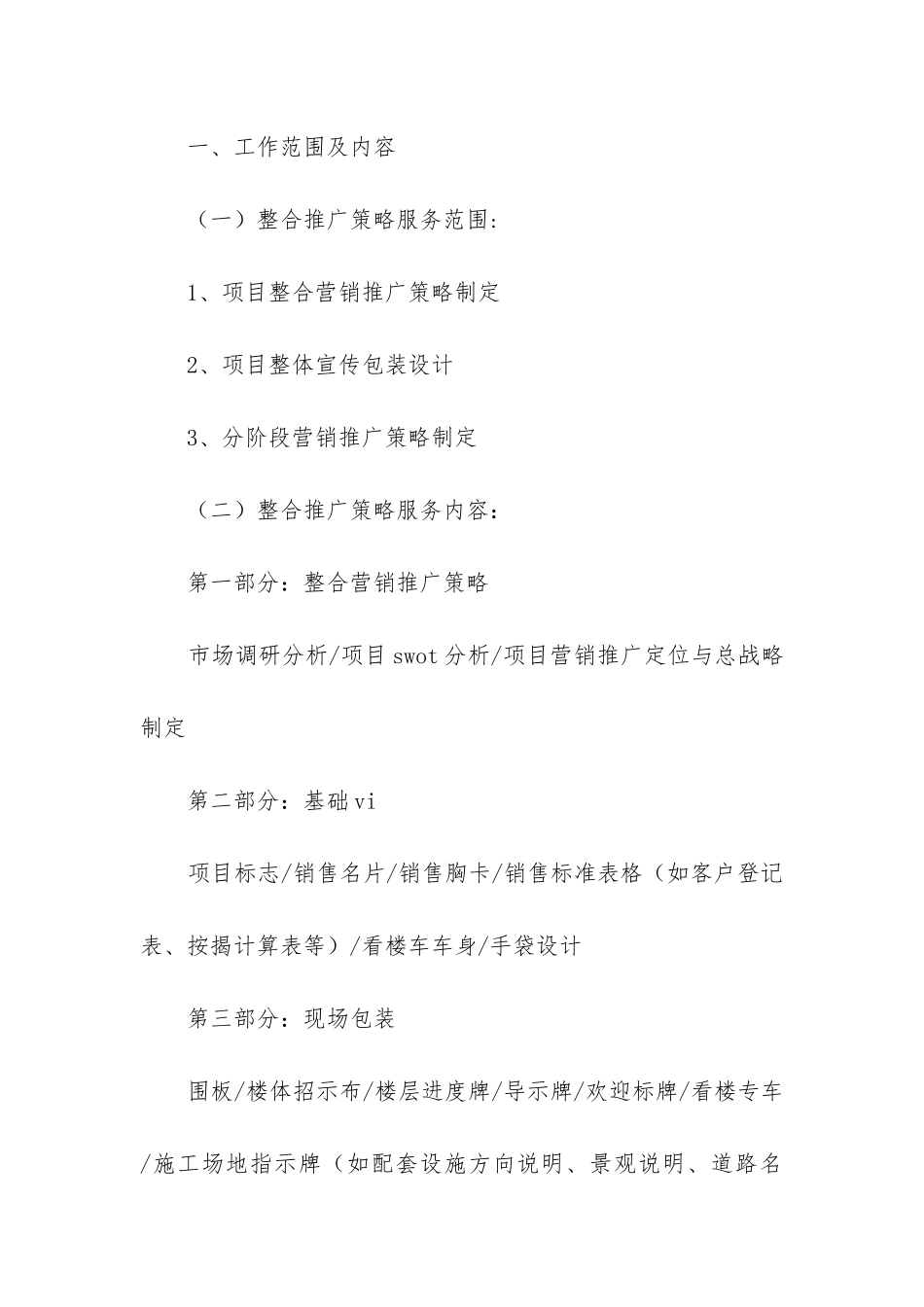 一、工作范围及内容

（一）整合推广策略服务范围：

1、项目整合营销推广策略制定

2、项目整体宣传包装设计

3、分阶段营销推广策略制定

（二）整合推广策略服务内容：

第一部分：整合营销推广策略

市场调研分析/项目swot分析/项目营销推广定位与总战略制定

第二部分：基础vi

项目标志/销售名片/销售胸卡/销售标准表格（如客户登记表、按揭计算表等）/看楼车车身/手袋设计

第三部分：现场包装

围板/楼体招示布/楼层进度牌/导示牌/欢迎标牌/看楼专车/施工场地指示牌（如配套设施方向说明、景观说明、道路名